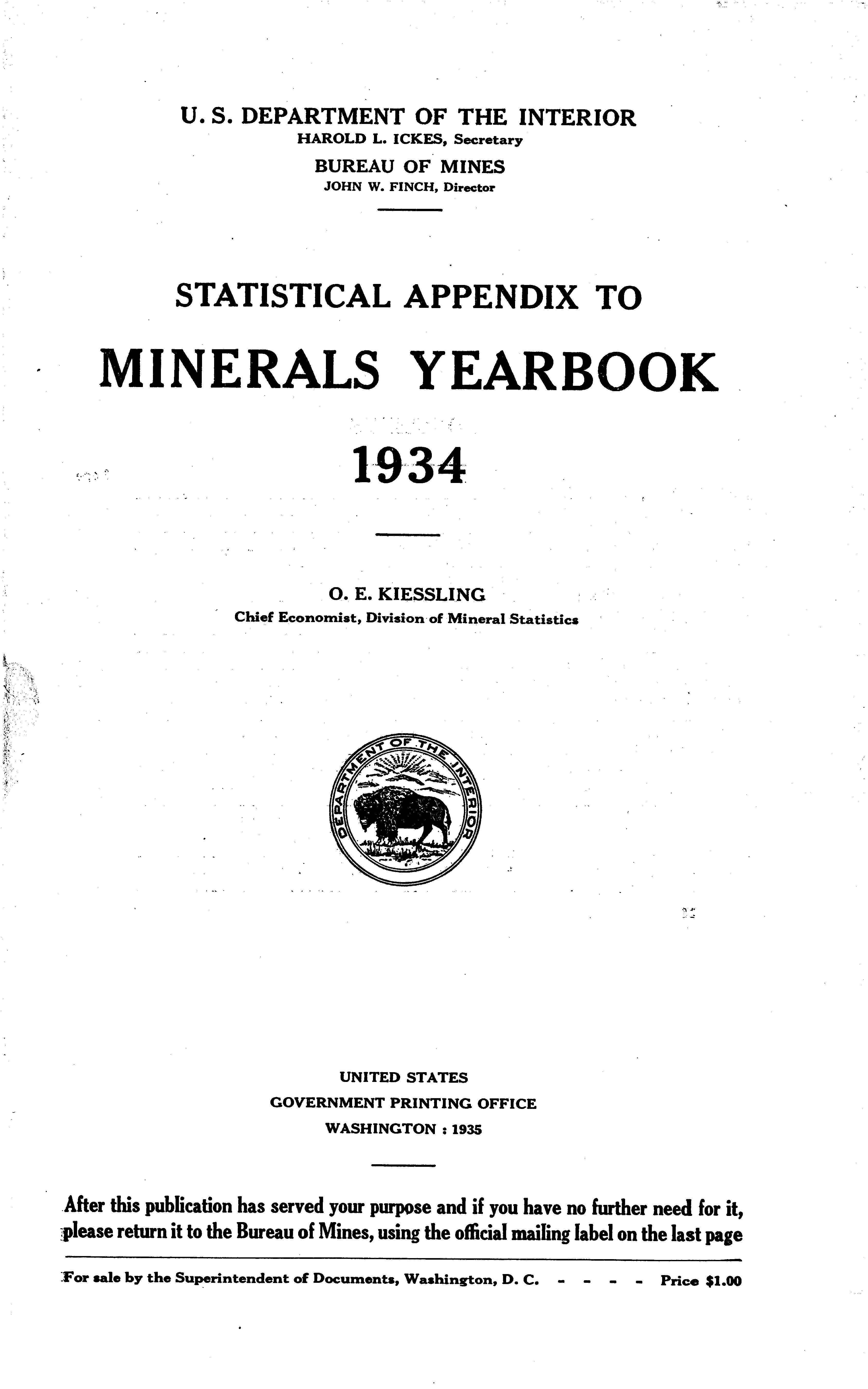 U. S. DEPARTMENT OF THE INTERIOR
HAROLD L. ICKES, Secretary
BUREAU OF MINES
JOHN W. FINCH, Director

STATISTICAL APPENDIX TO

MINERALS YEARBOOK

1934

O. E. KIESSLING
Chief Economist, Division of Mineral Statistics

DEPARTMENT OF THE INTERIOR

UNITED STATES
GOVERNMENT PRINTING OFFICE
WASHINGTON : 1935

After this publication has served your purpose and if you have no further need for it, please return it to the Bureau of Mines, using the official mailing label on the last page

For sale by the Superintendent of Documents, Washington, D. C. - - - - Price $1.00